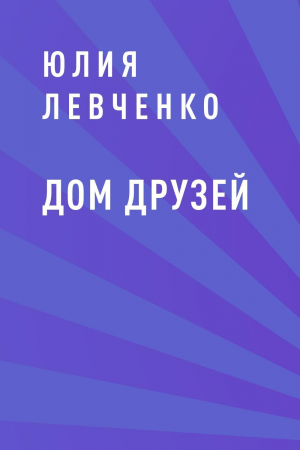 ЮЛИЯ
ЛЕВЧЕНКО

ДОМ ДРУЗЕЙ